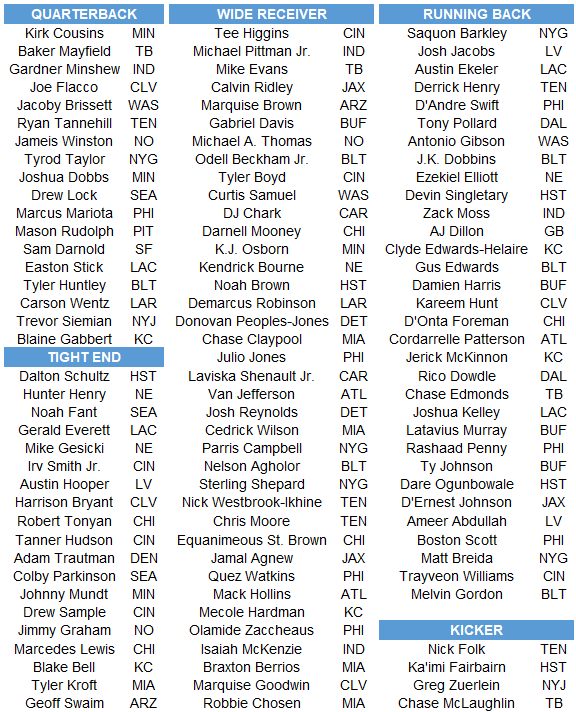 | QUARTERBACK | |
|---|---|
| Kirk Cousins | MIN |
| Baker Mayfield | TB |
| Gardner Minshew | IND |
| Joe Flacco | CLV |
| Jacoby Brissett | WAS |
| Ryan Tannehill | TEN |
| Jameis Winston | NO |
| Tyrod Taylor | NYG |
| Joshua Dobbs | MIN |
| Drew Lock | SEA |
| Marcus Mariota | PHI |
| Mason Rudolph | PIT |
| Sam Darnold | SF |
| Easton Stick | LAC |
| Tyler Huntley | BLT |
| Carson Wentz | LAR |
| Trevor Siemian | NYJ |
| Blaine Gabbert | KC |

| TIGHT END | |
|---|---|
| Dalton Schultz | HST |
| Hunter Henry | NE |
| Noah Fant | SEA |
| Gerald Everett | LAC |
| Mike Gesicki | NE |
| Irv Smith Jr. | CIN |
| Austin Hooper | LV |
| Harrison Bryant | CLV |
| Robert Tonyan | CHI |
| Tanner Hudson | CIN |
| Adam Trautman | DEN |
| Colby Parkinson | SEA |
| Johnny Mundt | MIN |
| Drew Sample | CIN |
| Jimmy Graham | NO |
| Marcedes Lewis | CHI |
| Blake Bell | KC |
| Tyler Kroft | MIA |
| Geoff Swaim | ARZ |

| WIDE RECEIVER | |
|---|---|
| Tee Higgins | CIN |
| Michael Pittman Jr. | IND |
| Mike Evans | TB |
| Calvin Ridley | JAX |
| Marquise Brown | ARZ |
| Gabriel Davis | BUF |
| Michael A. Thomas | NO |
| Odell Beckham Jr. | BLT |
| Tyler Boyd | CIN |
| Curtis Samuel | WAS |
| DJ Chark | CAR |
| Darnell Mooney | CHI |
| K.J. Osborn | MIN |
| Kendrick Bourne | NE |
| Noah Brown | HST |
| Demarcus Robinson | LAR |
| Donovan Peoples-Jones | DET |
| Chase Claypool | MIA |
| Julio Jones | PHI |
| Laviska Shenault Jr. | CAR |
| Van Jefferson | ATL |
| Josh Reynolds | DET |
| Cedrick Wilson | MIA |
| Parris Campbell | NYG |
| Nelson Agholor | BLT |
| Sterling Shepard | NYG |
| Nick Westbrook-Ikhine | TEN |
| Chris Moore | TEN |
| Equanimeous St. Brown | CHI |
| Jamal Agnew | JAX |
| Quez Watkins | PHI |
| Mack Hollins | ATL |
| Mecole Hardman | KC |
| Olamide Zaccheaus | PHI |
| Isaiah McKenzie | IND |
| Braxton Berrios | MIA |
| Marquise Goodwin | CLV |
| Robbie Chosen | MIA |

| RUNNING BACK | |
|---|---|
| Saquon Barkley | NYG |
| Josh Jacobs | LV |
| Austin Ekeler | LAC |
| Derrick Henry | TEN |
| D'Andre Swift | PHI |
| Tony Pollard | DAL |
| Antonio Gibson | WAS |
| J.K. Dobbins | BLT |
| Ezekiel Elliott | NE |
| Devin Singletary | HST |
| Zack Moss | IND |
| AJ Dillon | GB |
| Clyde Edwards-Helaire | KC |
| Gus Edwards | BLT |
| Damien Harris | BUF |
| Kareem Hunt | CLV |
| D'Onta Foreman | CHI |
| Cordarrelle Patterson | ATL |
| Jerick McKinnon | KC |
| Rico Dowdle | DAL |
| Chase Edmonds | TB |
| Joshua Kelley | LAC |
| Latavius Murray | BUF |
| Rashaad Penny | PHI |
| Ty Johnson | BUF |
| Dare Ogunbowale | HST |
| D'Ernest Johnson | JAX |
| Ameer Abdullah | LV |
| Boston Scott | PHI |
| Matt Breida | NYG |
| Trayveon Williams | CIN |
| Melvin Gordon | BLT |

| KICKER | |
|---|---|
| Nick Folk | TEN |
| Ka'imi Fairbairn | HST |
| Greg Zuerlein | NYJ |
| Chase McLaughlin | TB |